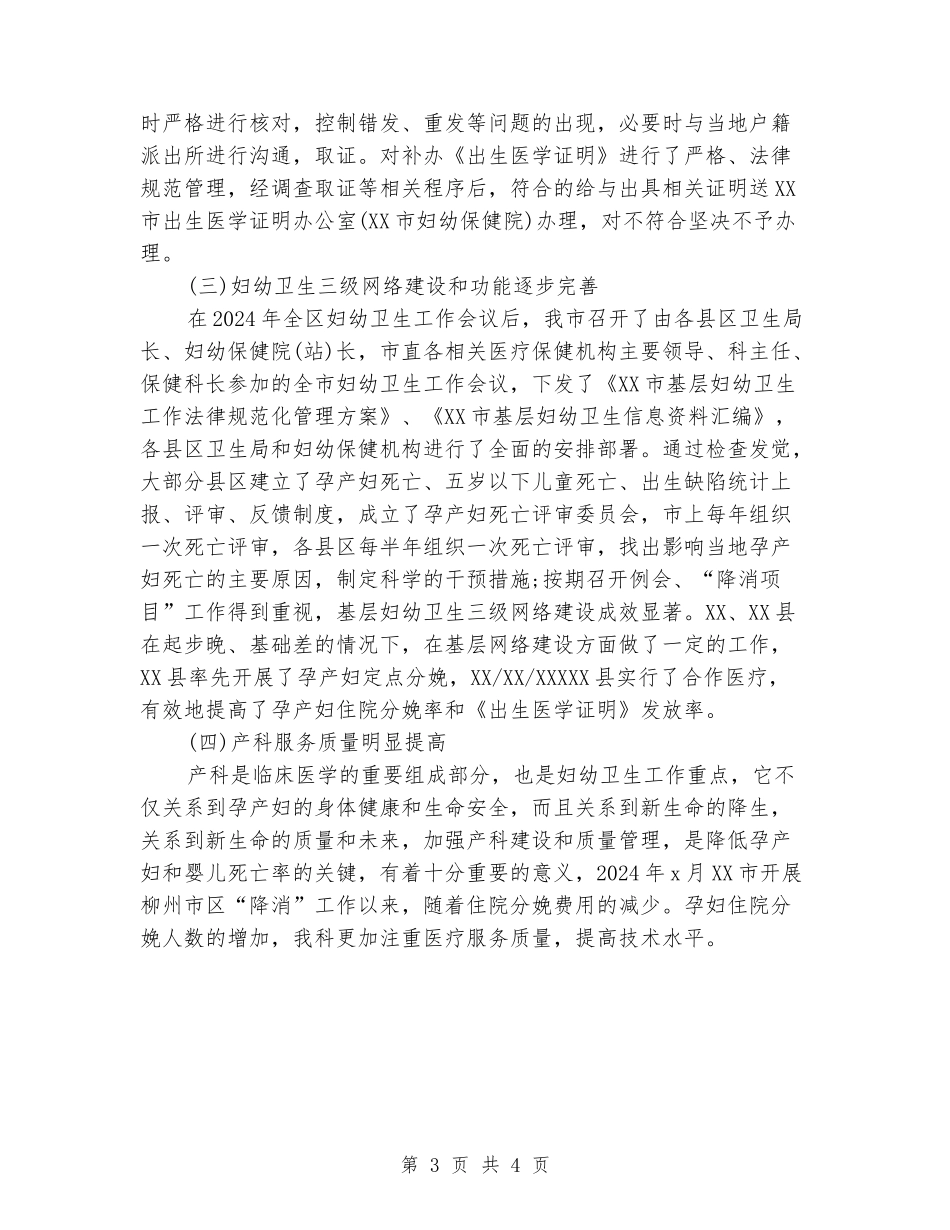 时严格进行核对，控制错发、重发等问题的出现，必要时与当地户籍派出所进行沟通，取证。对补办《出生医学证明》进行了严格、法律规范管理，经调查取证等相关程序后，符合的给与出具相关证明送XX市出生医学证明办公室(XX市妇幼保健院)办理，对不符合坚决不予办理。

(三)妇幼卫生三级网络建设和功能逐步完善

在2024年全区妇幼卫生工作会议后，我市召开了由各县区卫生局长、妇幼保健院(站)长，市直各相关医疗保健机构主要领导、科主任、保健科长参加的全市妇幼卫生工作会议，下发了《XX市基层妇幼卫生工作法律规范化管理方案》、《XX市基层妇幼卫生信息资料汇编》，各县区卫生局和妇幼保健机构进行了全面的安排部署。通过检查发觉，大部分县区建立了孕产妇死亡、五岁以下儿童死亡、出生缺陷统计上报、评审、反馈制度，成立了孕产妇死亡评审委员会，市上每年组织一次死亡评审，各县区每半年组织一次死亡评审，找出影响当地孕产妇死亡的主要原因，制定科学的干预措施;按期召开例会、“降消项目”工作得到重视，基层妇幼卫生三级网络建设成效显著。XX、XX县在起步晚、基础差的情况下，在基层网络建设方面做了一定的工作，XX县率先开展了孕产妇定点分娩，XX/XX/XXXXX县实行了合作医疗，有效地提高了孕产妇住院分娩率和《出生医学证明》发放率。

(四)产科服务质量明显提高

产科是临床医学的重要组成部分，也是妇幼卫生工作重点，它不仅关系到孕产妇的身体健康和生命安全，而且关系到新生命的降生，关系到新生命的质量和未来，加强产科建设和质量管理，是降低孕产妇和婴儿死亡率的关键，有着十分重要的意义，2024年x月XX市开展柳州市区“降消”工作以来，随着住院分娩费用的减少。孕妇住院分娩人数的增加，我科更加注重医疗服务质量，提高技术水平。

第 3 页 共 4 页